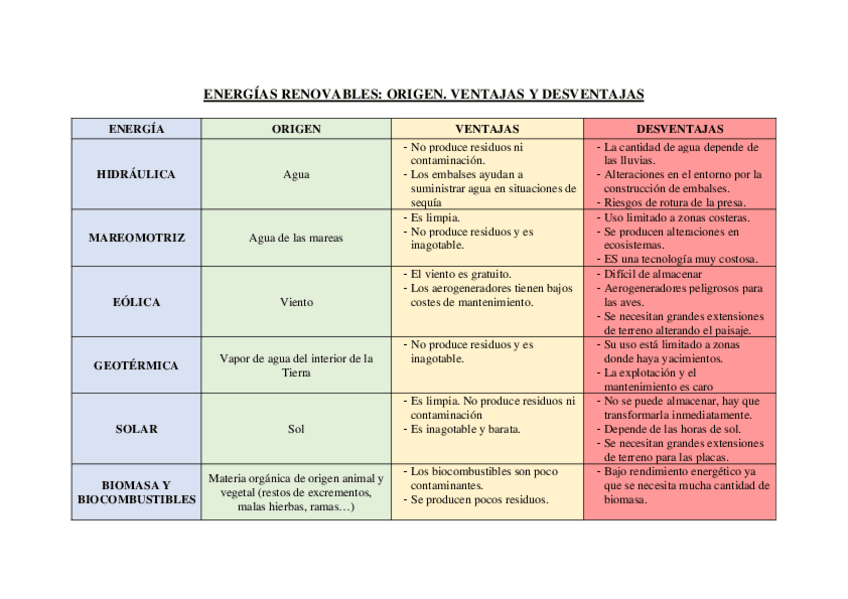 ENERGÍAS RENOVABLES: ORIGEN. VENTAJAS Y DESVENTAJAS

| ENERGÍA | ORIGEN | VENTAJAS | DESVENTAJAS |
|---|---|---|---|
| HIDRÁULICA | Agua | - No produce residuos ni contaminación. - Los embalses ayudan a suministrar agua en situaciones de sequía | - La cantidad de agua depende de las lluvias. - Alteraciones en el entorno por la construcción de embalses. - Riesgos de rotura de la presa. |
| MAREOMOTRIZ | Agua de las mareas | - Es limpia. - No produce residuos y es inagotable. | - Uso limitado a zonas costeras. - Se producen alteraciones en ecosistemas. - ES una tecnología muy costosa. |
| EÓLICA | Viento | - El viento es gratuito. - Los aerogeneradores tienen bajos costes de mantenimiento. | - Difícil de almacenar - Aerogeneradores peligrosos para las aves. - Se necesitan grandes extensiones de terreno alterando el paisaje. |
| GEOTÉRMICA | Vapor de agua del interior de la Tierra | - No produce residuos y es inagotable. | - Su uso está limitado a zonas donde haya yacimientos. - La explotación y el mantenimiento es caro |
| SOLAR | Sol | - Es limpia. No produce residuos ni contaminación - Es inagotable y barata. | - No se puede almacenar, hay que transformarla inmediatamente. - Depende de las horas de sol. - Se necesitan grandes extensiones de terreno para las placas. |
| BIOMASA Y BIOCOMBUSTIBLES | Materia orgánica de origen animal y vegetal (restos de excrementos, malas hierbas, ramas…) | - Los biocombustibles son poco contaminantes. - Se producen pocos residuos. | - Bajo rendimiento energético ya que se necesita mucha cantidad de biomasa. |